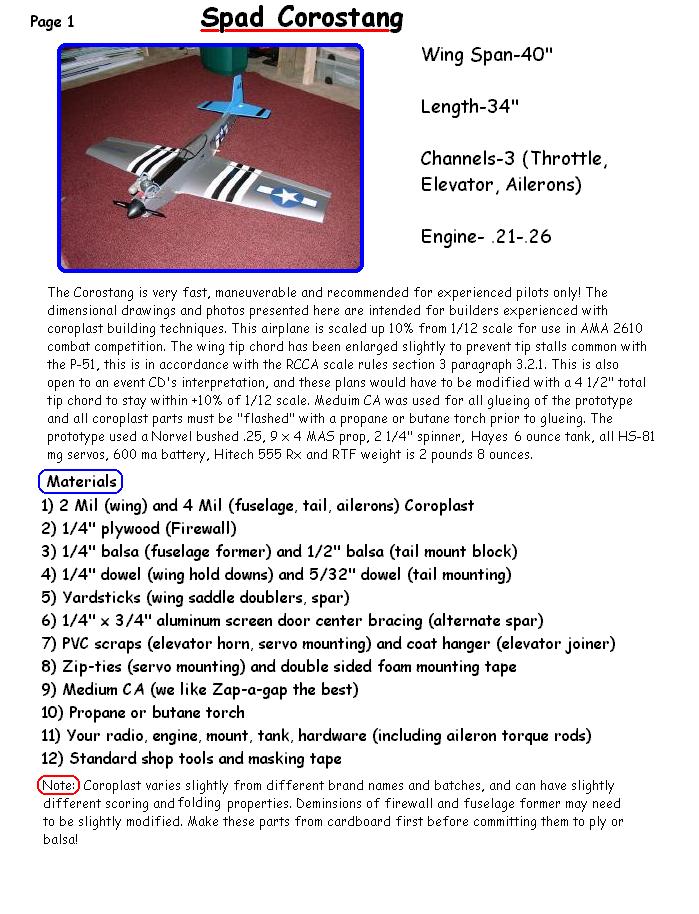 Page 1

Spad Corostang

Wing Span-40"

Length-34"

Channels-3 (Throttle, Elevator, Ailerons)

Engine- .21-.26

The Corostang is very fast, maneuverable and recommended for experienced pilots only! The dimensional drawings and photos presented here are intended for builders experienced with coroplast building techniques. This airplane is scaled up 10% from 1/12 scale for use in AMA 2610 combat competition. The wing tip chord has been enlarged slightly to prevent tip stalls common with the P-51, this is in accordance with the RCCA scale rules section 3 paragraph 3.2.1. This is also open to an event CD's interpretation, and these plans would have to be modified with a 4 1/2" total tip chord to stay within +10% of 1/12 scale. Meduim CA was used for all glueing of the prototype and all coroplast parts must be "flashed" with a propane or butane torch prior to glueing. The prototype used a Norvel bushed .25, 9 x 4 MAS prop, 2 1/4" spinner, Hayes 6 ounce tank, all HS-81 mg servos, 600 ma battery, Hitech 555 Rx and RTF weight is 2 pounds 8 ounces.

Materials

1) 2 Mil (wing) and 4 Mil (fuselage, tail, ailerons) Coroplast
2) 1/4" plywood (Firewall)
3) 1/4" balsa (fuselage former) and 1/2" balsa (tail mount block)
4) 1/4" dowel (wing hold downs) and 5/32" dowel (tail mounting)
5) Yardsticks (wing saddle doublers, spar)
6) 1/4" x 3/4" aluminum screen door center bracing (alternate spar)
7) PVC scraps (elevator horn, servo mounting) and coat hanger (elevator joiner)
8) Zip-ties (servo mounting) and double sided foam mounting tape
9) Medium CA (we like Zap-a-gap the best)
10) Propane or butane torch
11) Your radio, engine, mount, tank, hardware (including aileron torque rods)
12) Standard shop tools and masking tape

Note: Coroplast varies slightly from different brand names and batches, and can have slightly different scoring and folding properties. Deminsions of firewall and fuselage former may need to be slightly modified. Make these parts from cardboard first before committing them to ply or balsa!